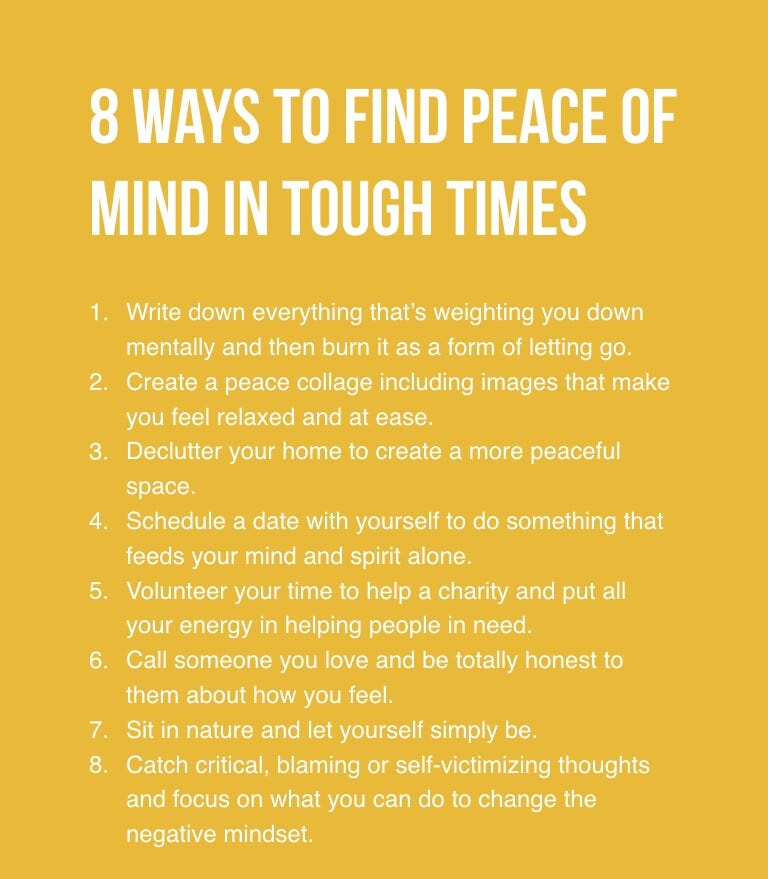 8 WAYS TO FIND PEACE OF MIND IN TOUGH TIMES

1. Write down everything that's weighting you down mentally and then burn it as a form of letting go.
2. Create a peace collage including images that make you feel relaxed and at ease.
3. Declutter your home to create a more peaceful space.
4. Schedule a date with yourself to do something that feeds your mind and spirit alone.
5. Volunteer your time to help a charity and put all your energy in helping people in need.
6. Call someone you love and be totally honest to them about how you feel.
7. Sit in nature and let yourself simply be.
8. Catch critical, blaming or self-victimizing thoughts and focus on what you can do to change the negative mindset.